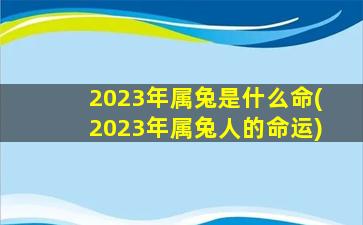 2023年属兔是什么命(2023年属兔人的命运)